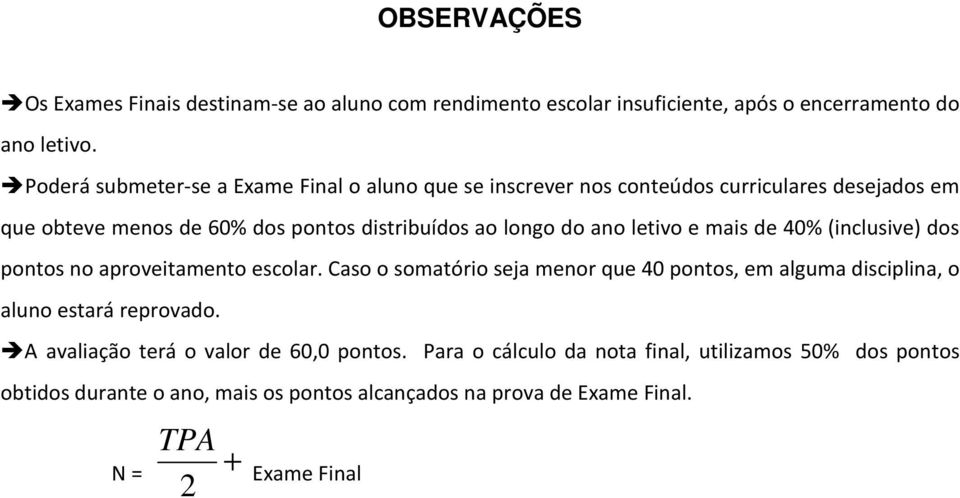 OBSERVAÇÕES

➔Os Exames Finais destinam-se ao aluno com rendimento escolar insuficiente, após o encerramento do ano letivo.

➔Poderá submeter-se a Exame Final o aluno que se inscrever nos conteúdos curriculares desejados em que obteve menos de 60% dos pontos distribuídos ao longo do ano letivo e mais de 40% (inclusive) dos pontos no aproveitamento escolar. Caso o somatório seja menor que 40 pontos, em alguma disciplina, o aluno estará reprovado.

➔A avaliação terá o valor de 60,0 pontos. Para o cálculo da nota final, utilizamos 50% dos pontos obtidos durante o ano, mais os pontos alcançados na prova de Exame Final.

N = $\frac{TPA}{2} +$ Exame Final